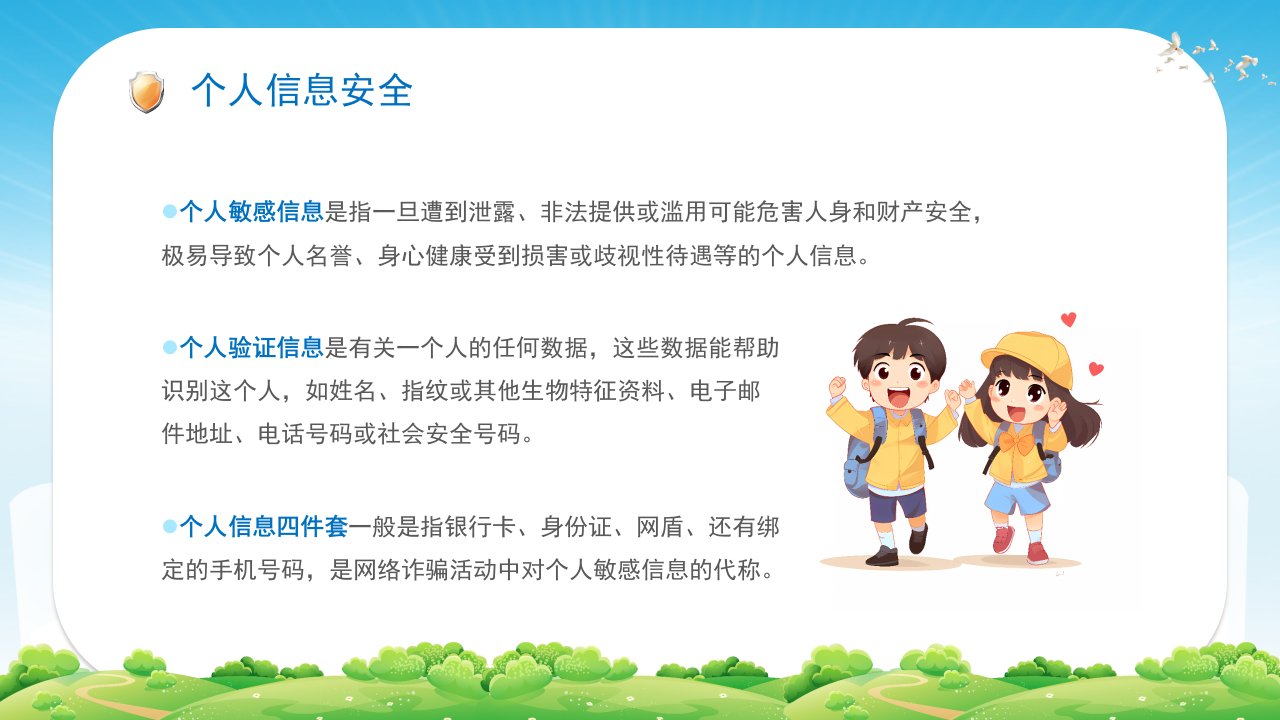 个人信息安全

• 个人敏感信息是指一旦遭到泄露、非法提供或滥用可能危害人身和财产安全，极易导致个人名誉、身心健康受到损害或歧视性待遇等的个人信息。

• 个人验证信息是有关一个人的任何数据，这些数据能帮助识别这个人，如姓名、指纹或其他生物特征资料、电子邮件地址、电话号码或社会安全号码。

• 个人信息四件套一般是指银行卡、身份证、网盾、还有绑定的手机号码，是网络诈骗活动中对个人敏感信息的代称。